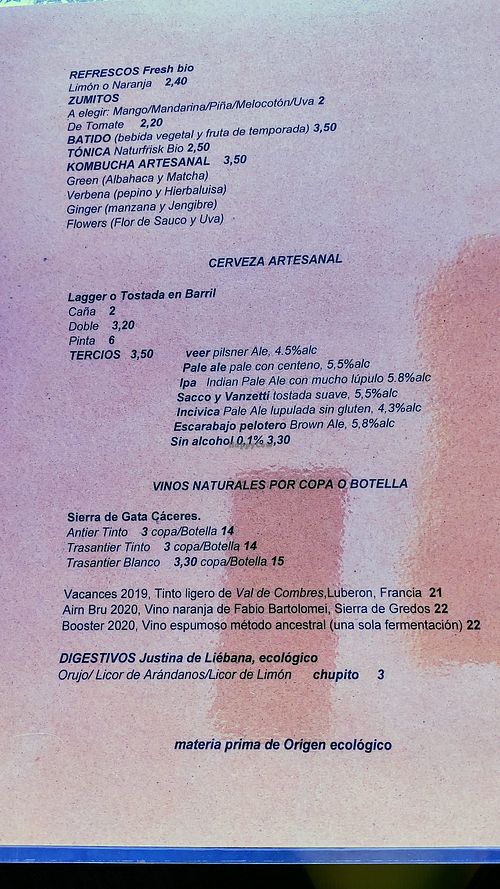 REFRESCOS Fresh bio
Limón o Naranja 2,40
ZUMITOS
A elegir: Mango/Mandarina/Piña/Melocotón/Uva 2
De Tomate 2,20
BATIDO (bebida vegetal y fruta de temporada) 3,50
TÓNICA Naturfrisk Bio 2,50
KOMBUCHA ARTESANAL 3,50
Green (Albahaca y Matcha)
Verbena (pepino y Hierbaluisa)
Ginger (manzana y Jengibre)
Flowers (Flor de Sauco y Uva)

CERVEZA ARTESANAL

Lagger o Tostada en Barril
Caña 2
Doble 3,20
Pinta 6
TERCIOS 3,50 veer pilsner Ale, 4.5%alc
Pale ale pale con centeno, 5,5%alc
Ipa Indian Pale Ale con mucho lúpulo 5.8%alc
Sacco y Vanzetti tostada suave, 5,5%alc
Incivica Pale Ale lupulada sin gluten, 4,3%alc
Escarabajo pelotero Brown Ale, 5,8%alc
Sin alcohol 0,1% 3,30

VINOS NATURALES POR COPA O BOTELLA

Sierra de Gata Cáceres.
Antier Tinto 3 copa/Botella 14
Trasantier Tinto 3 copa/Botella 14
Trasantier Blanco 3,30 copa/Botella 15

Vacances 2019, Tinto ligero de Val de Combres,Luberon, Francia 21
Airn Bru 2020, Vino naranja de Fabio Bartolomei, Sierra de Gredos 22
Booster 2020, Vino espumoso método ancestral (una sola fermentación) 22

DIGESTIVOS Justina de Liébana, ecológico
Orujo/ Licor de Arándanos/Licor de Limón chupito 3

materia prima de Origen ecológico